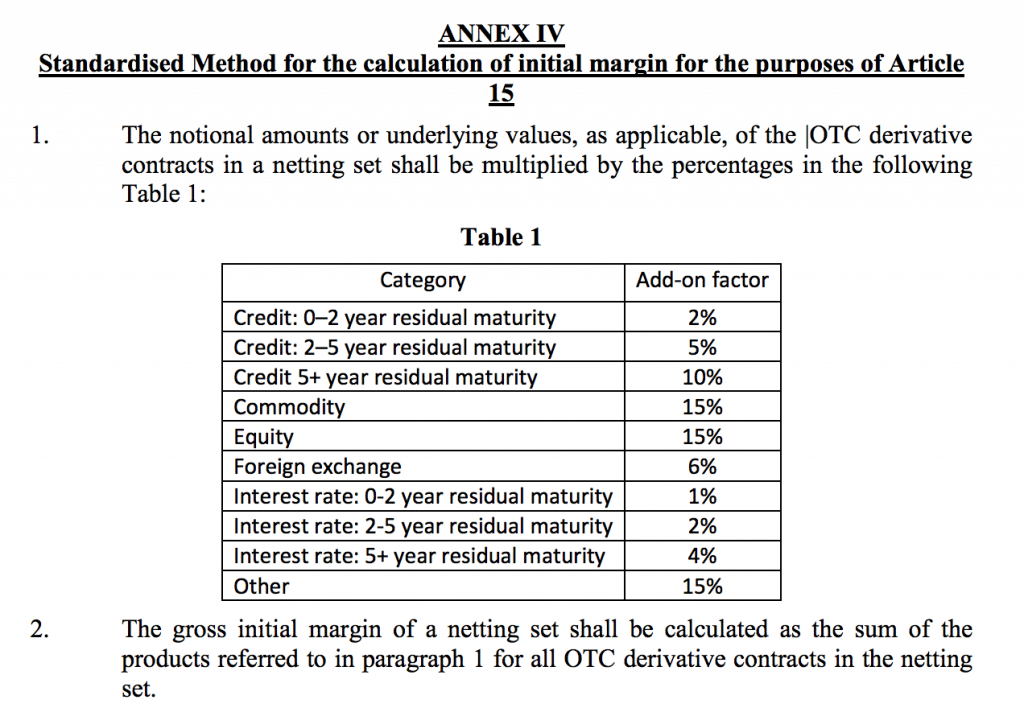 ANNEX IV
Standardised Method for the calculation of initial margin for the purposes of Article 15

1. The notional amounts or underlying values, as applicable, of the |OTC derivative contracts in a netting set shall be multiplied by the percentages in the following Table 1:

Table 1

| Category | Add-on factor |
|---|---|
| Credit: 0–2 year residual maturity | 2% |
| Credit: 2–5 year residual maturity | 5% |
| Credit 5+ year residual maturity | 10% |
| Commodity | 15% |
| Equity | 15% |
| Foreign exchange | 6% |
| Interest rate: 0-2 year residual maturity | 1% |
| Interest rate: 2-5 year residual maturity | 2% |
| Interest rate: 5+ year residual maturity | 4% |
| Other | 15% |

2. The gross initial margin of a netting set shall be calculated as the sum of the products referred to in paragraph 1 for all OTC derivative contracts in the netting set.